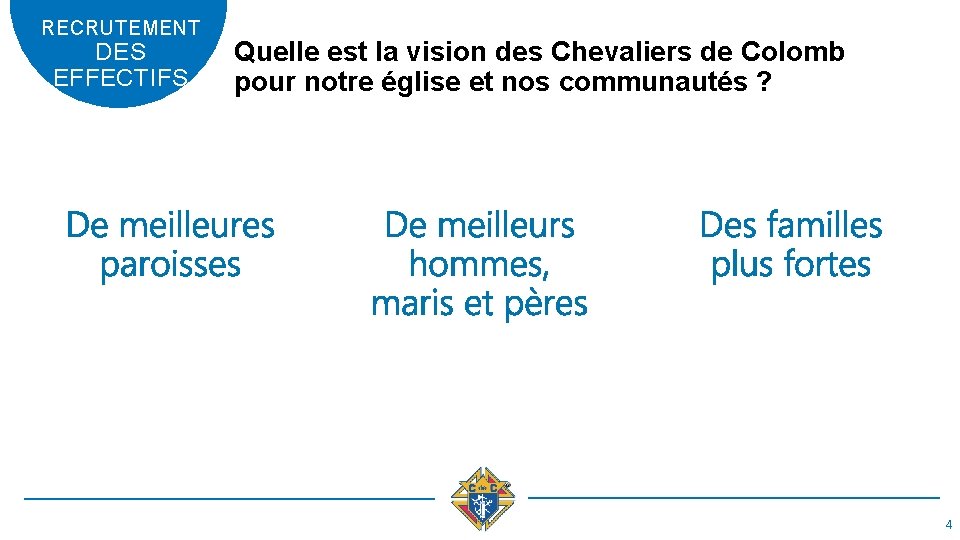 RECRUTEMENT
DES
EFFECTIFS

Quelle est la vision des Chevaliers de Colomb pour notre église et nos communautés ?

De meilleures paroisses

De meilleurs hommes, maris et pères

Des familles plus fortes

4